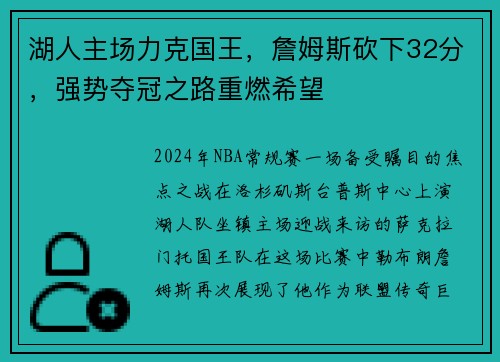 湖人主场力克国王，詹姆斯砍下32分，强势夺冠之路重燃希望

2024年NBA常规赛一场备受瞩目的焦点之战在洛杉矶斯台普斯中心上演湖人队坐镇主场迎战来访的萨克拉门托国王队在这场比赛中勒布朗詹姆斯再次展现了他作为联盟传奇巨